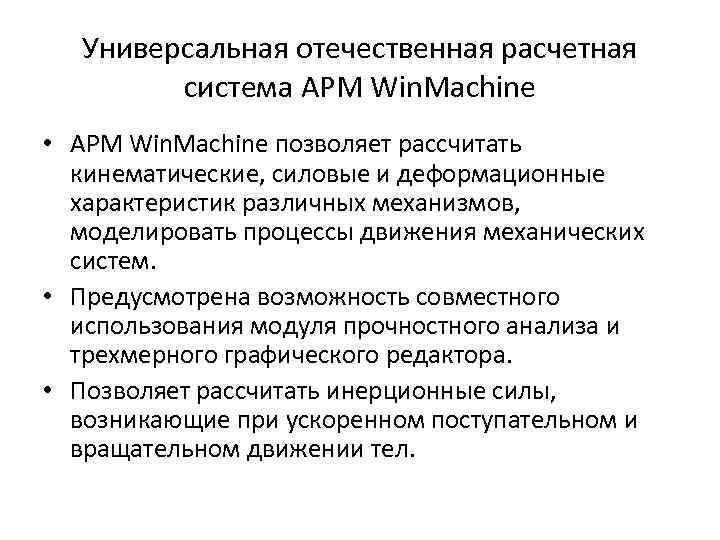 Универсальная отечественная расчетная система APM WinMachine

• APM WinMachine позволяет рассчитать кинематические, силовые и деформационные характеристик различных механизмов, моделировать процессы движения механических систем.

• Предусмотрена возможность совместного использования модуля прочностного анализа и трехмерного графического редактора.

• Позволяет рассчитать инерционные силы, возникающие при ускоренном поступательном и вращательном движении тел.